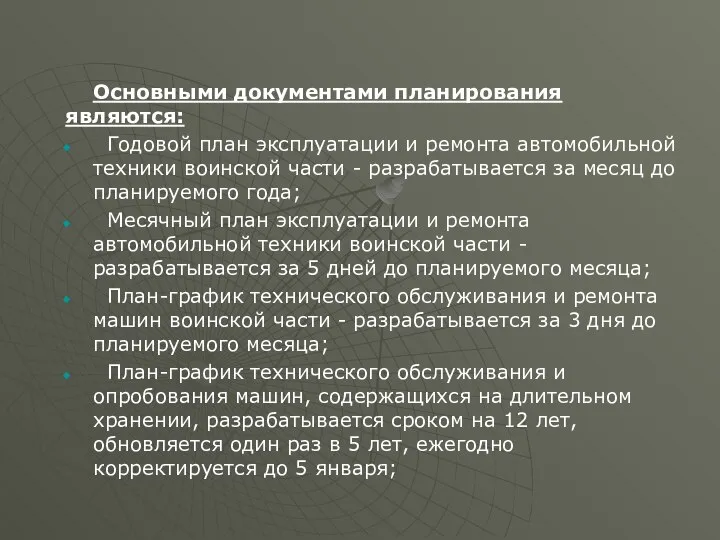 Основными документами планирования являются:

Годовой план эксплуатации и ремонта автомобильной техники воинской части - разрабатывается за месяц до планируемого года;

Месячный план эксплуатации и ремонта автомобильной техники воинской части - разрабатывается за 5 дней до планируемого месяца;

План-график технического обслуживания и ремонта машин воинской части - разрабатывается за 3 дня до планируемого месяца;

План-график технического обслуживания и опробования машин, содержащихся на длительном хранении, разрабатывается сроком на 12 лет, обновляется один раз в 5 лет, ежегодно корректируется до 5 января;